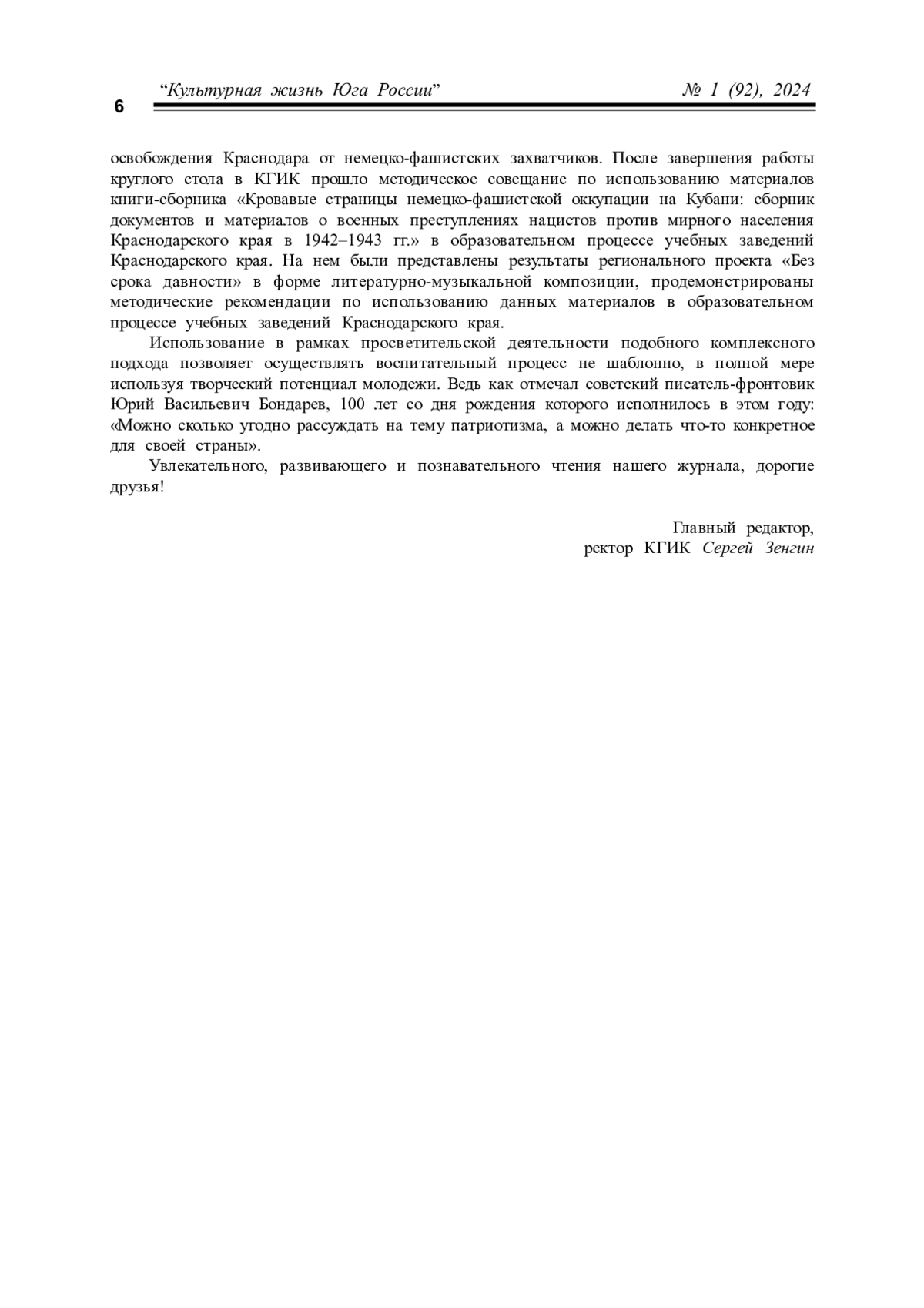 6

“Культурная жизнь Юга России” № 1 (92), 2024

освобождения Краснодара от немецко-фашистских захватчиков. После завершения работы круглого стола в КГИК прошло методическое совещание по использованию материалов книги-сборника «Кровавые страницы немецко-фашистской оккупации на Кубани: сборник документов и материалов о военных преступлениях нацистов против мирного населения Краснодарского края в 1942–1943 гг.» в образовательном процессе учебных заведений Краснодарского края. На нем были представлены результаты регионального проекта «Без срока давности» в форме литературно-музыкальной композиции, продемонстрированы методические рекомендации по использованию данных материалов в образовательном процессе учебных заведений Краснодарского края.

Использование в рамках просветительской деятельности подобного комплексного подхода позволяет осуществлять воспитательный процесс не шаблонно, в полной мере используя творческий потенциал молодежи. Ведь как отмечал советский писатель-фронтовик Юрий Васильевич Бондарев, 100 лет со дня рождения которого исполнилось в этом году: «Можно сколько угодно рассуждать на тему патриотизма, а можно делать что-то конкретное для своей страны».

Увлекательного, развивающего и познавательного чтения нашего журнала, дорогие друзья!

Главный редактор,
ректор КГИК Сергей Зенгин